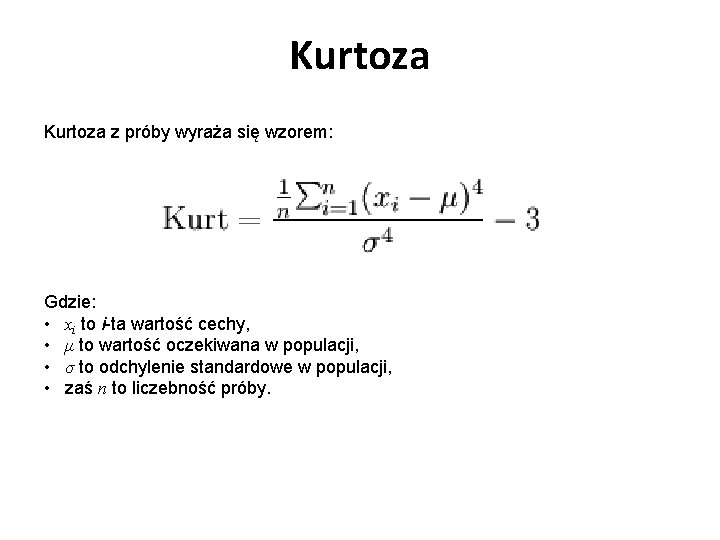 Kurtoza

Kurtoza z próby wyraża się wzorem:

$\mathrm{Kurt} = \frac{\frac{1}{n}\sum_{i=1}^{n}(x_i - \mu)^4}{\sigma^4} - 3$

Gdzie:
• $x_i$ to $i$-ta wartość cechy,
• $\mu$ to wartość oczekiwana w populacji,
• $\sigma$ to odchylenie standardowe w populacji,
• zaś $n$ to liczebność próby.